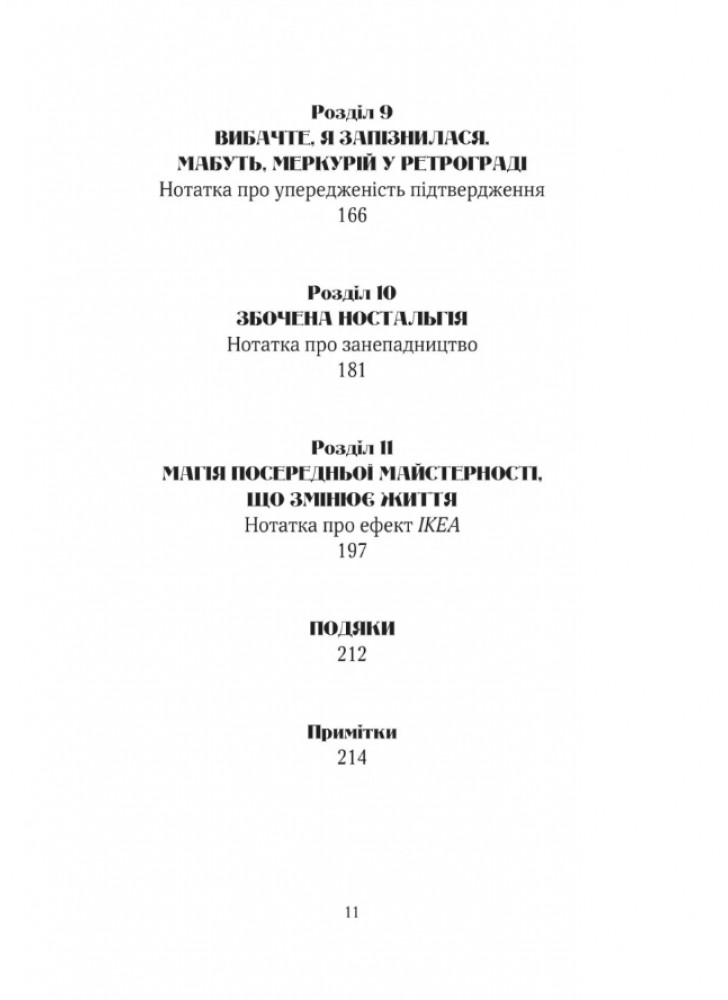 Розділ 9
ВИБАЧТЕ, Я ЗАПІЗНИЛАСЯ. МАБУТЬ, МЕРКУРІЙ У РЕТРОГРАДІ
Нотатка про упередженість підтвердження
166

Розділ 10
ЗБОЧЕНА НОСТАЛЬГІЯ
Нотатка про занепадництво
181

Розділ 11
МАГІЯ ПОСЕРЕДНЬОЇ МАЙСТЕРНОСТІ, ЩО ЗМІНЮЄ ЖИТТЯ
Нотатка про ефект IKEA
197

ПОДЯКИ
212

Примітки
214

11